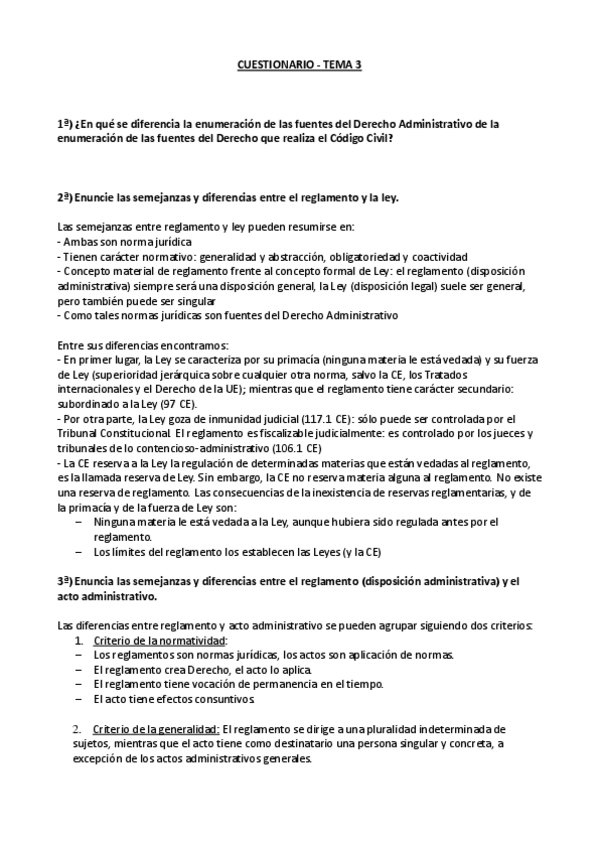 CUESTIONARIO - TEMA 3

1ª) ¿En qué se diferencia la enumeración de las fuentes del Derecho Administrativo de la enumeración de las fuentes del Derecho que realiza el Código Civil?

2ª) Enuncie las semejanzas y diferencias entre el reglamento y la ley.

Las semejanzas entre reglamento y ley pueden resumirse en:
- Ambas son norma jurídica
- Tienen carácter normativo: generalidad y abstracción, obligatoriedad y coactividad
- Concepto material de reglamento frente al concepto formal de Ley: el reglamento (disposición administrativa) siempre será una disposición general, la Ley (disposición legal) suele ser general, pero también puede ser singular
- Como tales normas jurídicas son fuentes del Derecho Administrativo

Entre sus diferencias encontramos:
- En primer lugar, la Ley se caracteriza por su primacía (ninguna materia le está vedada) y su fuerza de Ley (superioridad jerárquica sobre cualquier otra norma, salvo la CE, los Tratados internacionales y el Derecho de la UE); mientras que el reglamento tiene carácter secundario: subordinado a la Ley (97 CE).
- Por otra parte, la Ley goza de inmunidad judicial (117.1 CE): sólo puede ser controlada por el Tribunal Constitucional. El reglamento es fiscalizable judicialmente: es controlado por los jueces y tribunales de lo contencioso-administrativo (106.1 CE)
- La CE reserva a la Ley la regulación de determinadas materias que están vedadas al reglamento, es la llamada reserva de Ley. Sin embargo, la CE no reserva materia alguna al reglamento. No existe una reserva de reglamento. Las consecuencias de la inexistencia de reservas reglamentarias, y de la primacía y de la fuerza de Ley son:
– Ninguna materia le está vedada a la Ley, aunque hubiera sido regulada antes por el reglamento.
– Los límites del reglamento los establecen las Leyes (y la CE)

3ª) Enuncia las semejanzas y diferencias entre el reglamento (disposición administrativa) y el acto administrativo.

Las diferencias entre reglamento y acto administrativo se pueden agrupar siguiendo dos criterios:
1. Criterio de la normatividad:
– Los reglamentos son normas jurídicas, los actos son aplicación de normas.
– El reglamento crea Derecho, el acto lo aplica.
– El reglamento tiene vocación de permanencia en el tiempo.
– El acto tiene efectos consuntivos.

2. Criterio de la generalidad: El reglamento se dirige a una pluralidad indeterminada de sujetos, mientras que el acto tiene como destinatario una persona singular y concreta, a excepción de los actos administrativos generales.